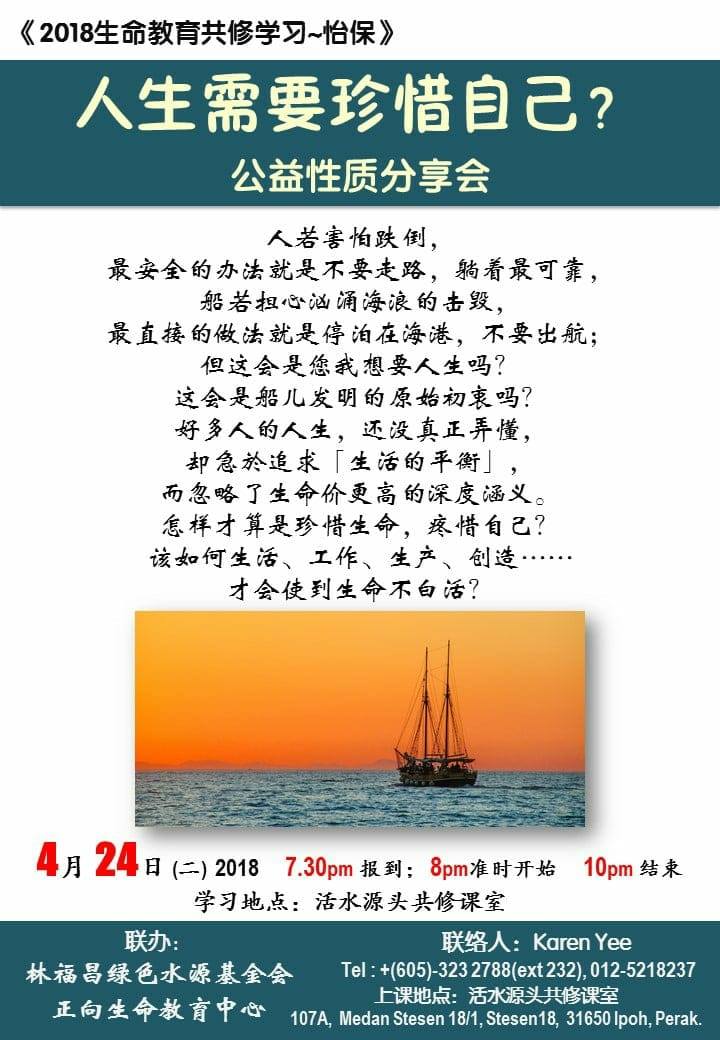 《2018生命教育共修学习~怡保》

人生需要珍惜自己?

公益性质分享会

人若害怕跌倒,
最安全的办法就是不要走路,躺着最可靠,
船若担心汹涌海浪的击毁,
最直接的做法就是停泊在海港,不要出航;
但这会是您我想要人生吗?
这会是船儿发明的原始初衷吗?
好多人的人生,还没真正弄懂,
却急於追求「生活的平衡」,
而忽略了生命价更高的深度涵义。
怎样才算是珍惜生命,疼惜自己?
该如何生活、工作、生产、创造……
才会使到生命不白活?

4月24日(二)2018 7.30pm报到;8pm准时开始 10pm结束
学习地点:活水源头共修课室

联办:
林福昌绿色水源基金会
正向生命教育中心

联络人:Karen Yee
Tel : +(605)-323 2788(ext 232), 012-5218237
上课地点:活水源头共修课室
107A, Medan Stesen 18/1, Stesen18, 31650 Ipoh, Perak.